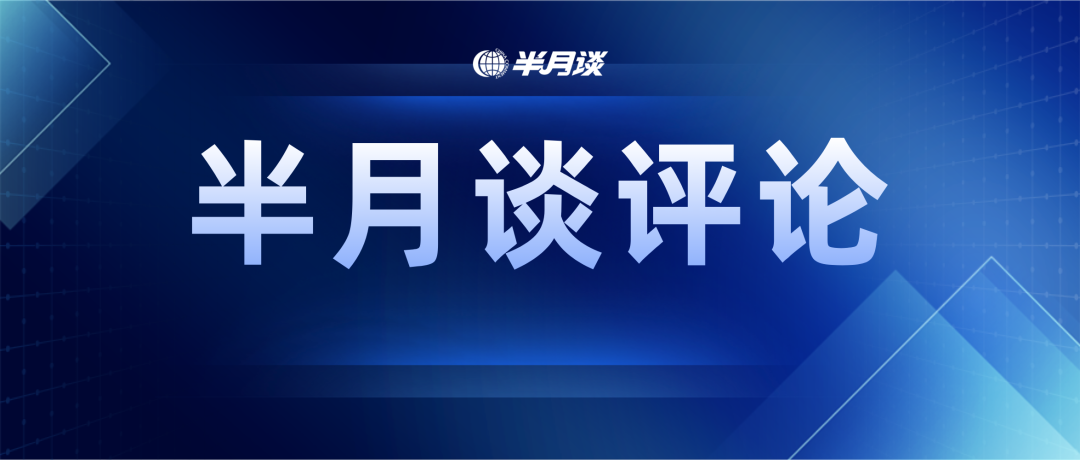 半月谈

半月谈评论